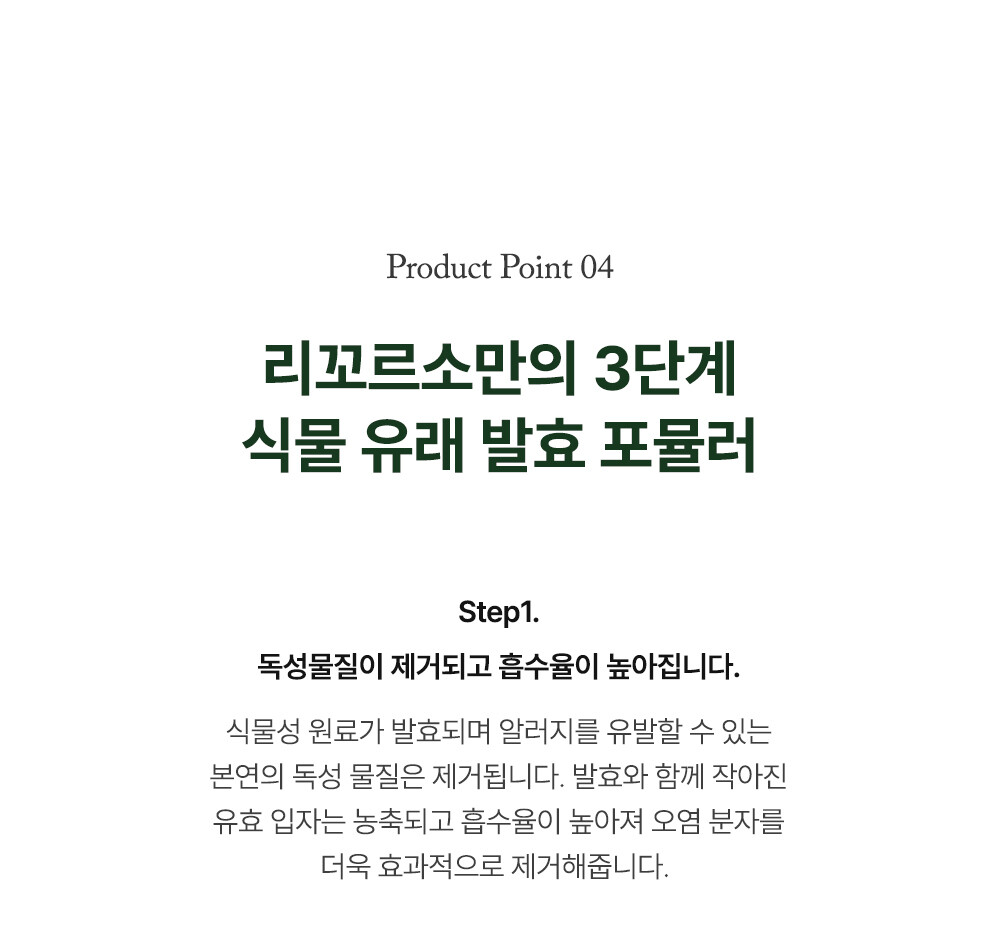 Product Point 04

리꼬르소만의 3단계
식물 유래 발효 포뮬러

Step1.

독성물질이 제거되고 흡수율이 높아집니다.

식물성 원료가 발효되며 알러지를 유발할 수 있는 본연의 독성 물질은 제거됩니다. 발효와 함께 작아진 유효 입자는 농축되고 흡수율이 높아져 오염 분자를 더욱 효과적으로 제거해줍니다.